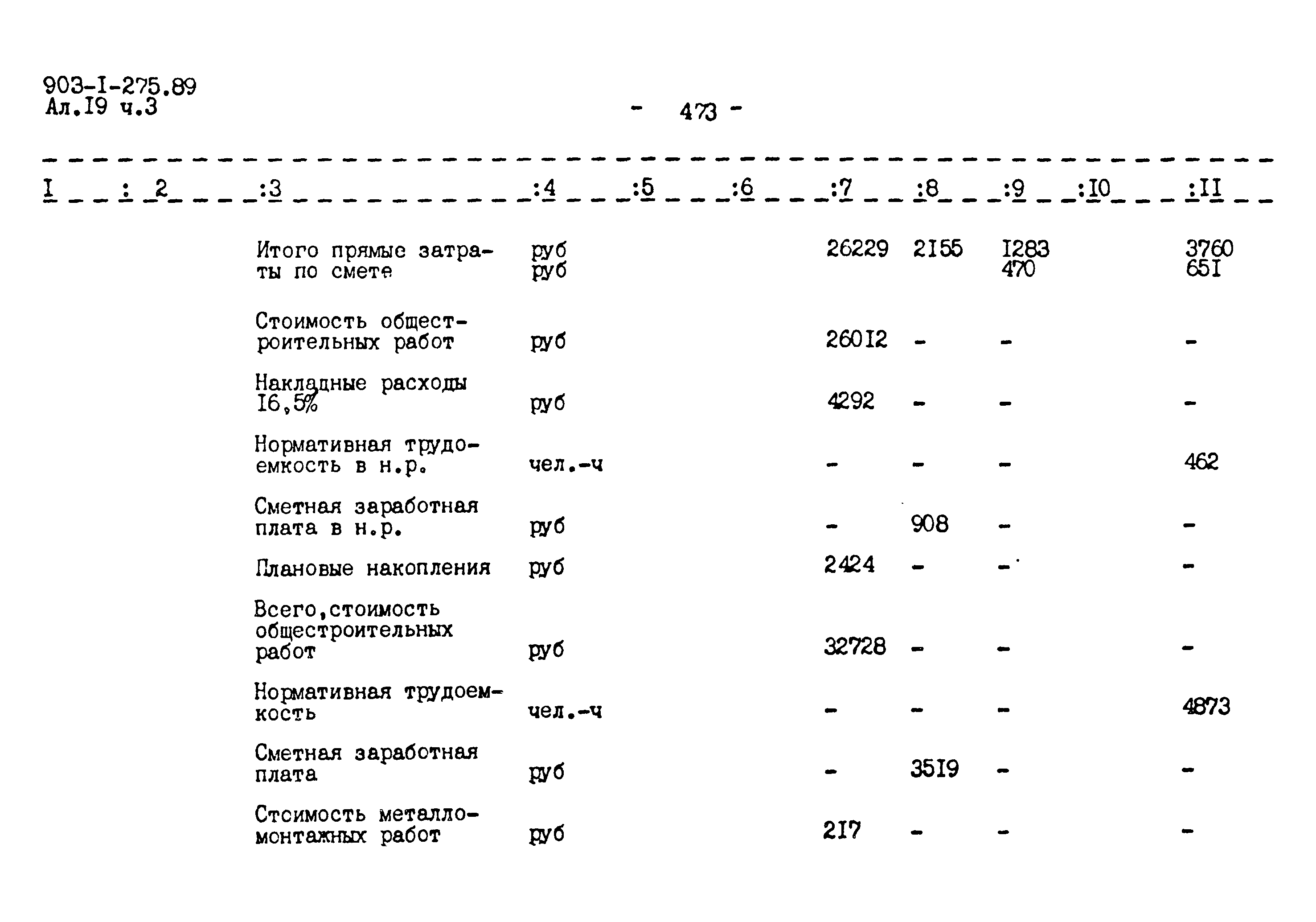 903-I-275.89
Ал.I9 ч.3

- 473 -

| I | 2 | 3 | 4 | 5 | 6 | 7 | 8 | 9 | I0 | II |
|---|---|---|---|---|---|---|---|---|---|---|
| | | Итого прямые затраты по смете | руб руб | | | 26229 | 2I55 | I283 470 | | 3760 65I |
| | | Стоимость общестроительных работ | руб | | | 260I2 | - | - | | - |
| | | Накладные расходы I6,5% | руб | | | 4292 | - | - | | - |
| | | Нормативная трудоемкость в н.р. | чел.-ч | | | - | - | - | | 462 |
| | | Сметная заработная плата в н.р. | руб | | | - | 908 | - | | - |
| | | Плановые накопления | руб | | | 2424 | - | - | | - |
| | | Всего,стоимость общестроительных работ | руб | | | 32728 | - | - | | - |
| | | Нормативная трудоемкость | чел.-ч | | | - | - | - | | 4873 |
| | | Сметная заработная плата | руб | | | - | 35I9 | - | | - |
| | | Стоимость металломонтажных работ | руб | | | 2I7 | - | - | | - |